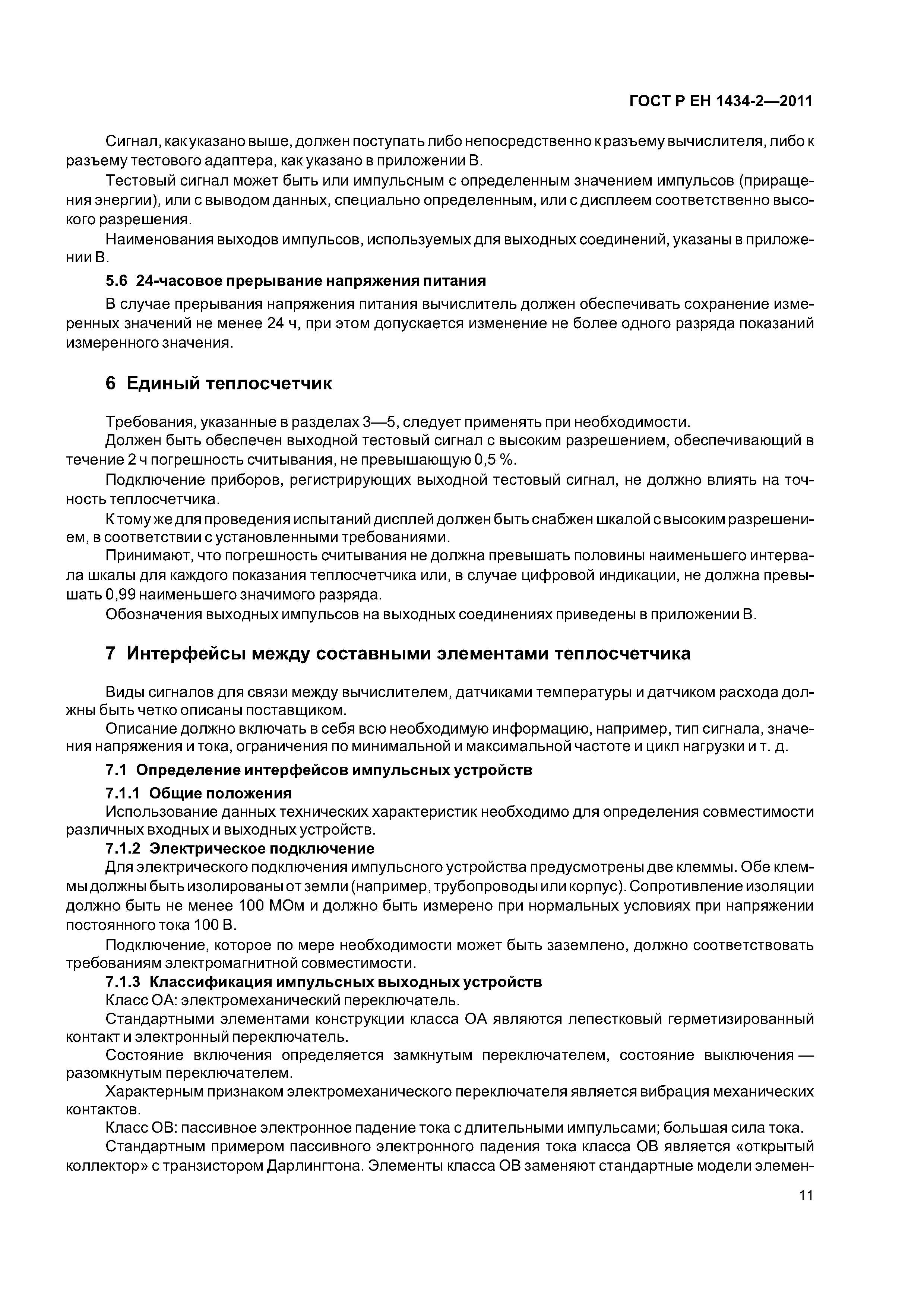 ГОСТ Р ЕН 1434-2—2011

Сигнал, как указано выше, должен поступать либо непосредственно к разъему вычислителя, либо к разъему тестового адаптера, как указано в приложении В.

Тестовый сигнал может быть или импульсным с определенным значением импульсов (приращения энергии), или с выводом данных, специально определенным, или с дисплеем соответственно высокого разрешения.

Наименования выходов импульсов, используемых для выходных соединений, указаны в приложении В.

5.6 24-часовое прерывание напряжения питания

В случае прерывания напряжения питания вычислитель должен обеспечивать сохранение измеренных значений не менее 24 ч, при этом допускается изменение не более одного разряда показаний измеренного значения.

6 Единый теплосчетчик

Требования, указанные в разделах 3—5, следует применять при необходимости.

Должен быть обеспечен выходной тестовый сигнал с высоким разрешением, обеспечивающий в течение 2 ч погрешность считывания, не превышающую 0,5 %.

Подключение приборов, регистрирующих выходной тестовый сигнал, не должно влиять на точность теплосчетчика.

К тому же для проведения испытаний дисплей должен быть снабжен шкалой с высоким разрешением, в соответствии с установленными требованиями.

Принимают, что погрешность считывания не должна превышать половины наименьшего интервала шкалы для каждого показания теплосчетчика или, в случае цифровой индикации, не должна превышать 0,99 наименьшего значимого разряда.

Обозначения выходных импульсов на выходных соединениях приведены в приложении В.

7 Интерфейсы между составными элементами теплосчетчика

Виды сигналов для связи между вычислителем, датчиками температуры и датчиком расхода должны быть четко описаны поставщиком.

Описание должно включать в себя всю необходимую информацию, например, тип сигнала, значения напряжения и тока, ограничения по минимальной и максимальной частоте и цикл нагрузки и т. д.

7.1 Определение интерфейсов импульсных устройств

7.1.1 Общие положения

Использование данных технических характеристик необходимо для определения совместимости различных входных и выходных устройств.

7.1.2 Электрическое подключение

Для электрического подключения импульсного устройства предусмотрены две клеммы. Обе клеммы должны быть изолированы от земли (например, трубопроводы или корпус). Сопротивление изоляции должно быть не менее 100 МОм и должно быть измерено при нормальных условиях при напряжении постоянного тока 100 В.

Подключение, которое по мере необходимости может быть заземлено, должно соответствовать требованиям электромагнитной совместимости.

7.1.3 Классификация импульсных выходных устройств

Класс ОА: электромеханический переключатель.

Стандартными элементами конструкции класса ОА являются лепестковый герметизированный контакт и электронный переключатель.

Состояние включения определяется замкнутым переключателем, состояние выключения — разомкнутым переключателем.

Характерным признаком электромеханического переключателя является вибрация механических контактов.

Класс ОВ: пассивное электронное падение тока с длительными импульсами; большая сила тока.

Стандартным примером пассивного электронного падения тока класса ОВ является «открытый коллектор» с транзистором Дарлингтона. Элементы класса ОВ заменяют стандартные модели элемен-

11